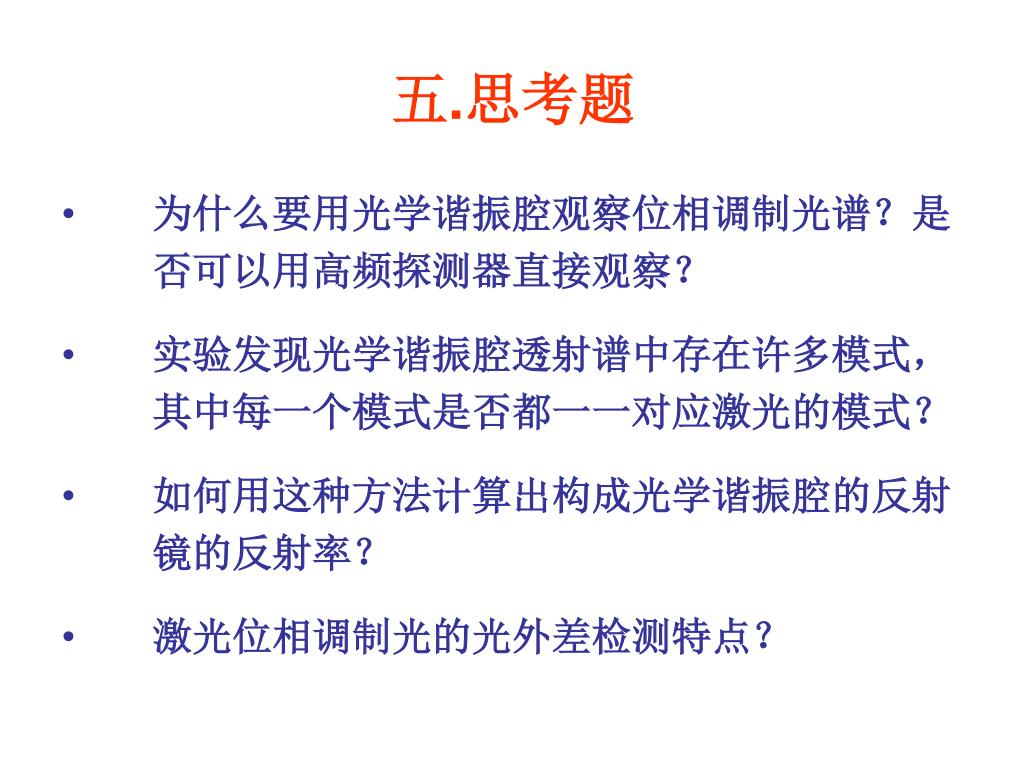 五.思考题

• 为什么要用光学谐振腔观察位相调制光谱？是否可以用高频探测器直接观察？

• 实验发现光学谐振腔透射谱中存在许多模式，其中每一个模式是否都一一对应激光的模式？

• 如何用这种方法计算出构成光学谐振腔的反射镜的反射率？

• 激光位相调制光的光外差检测特点？